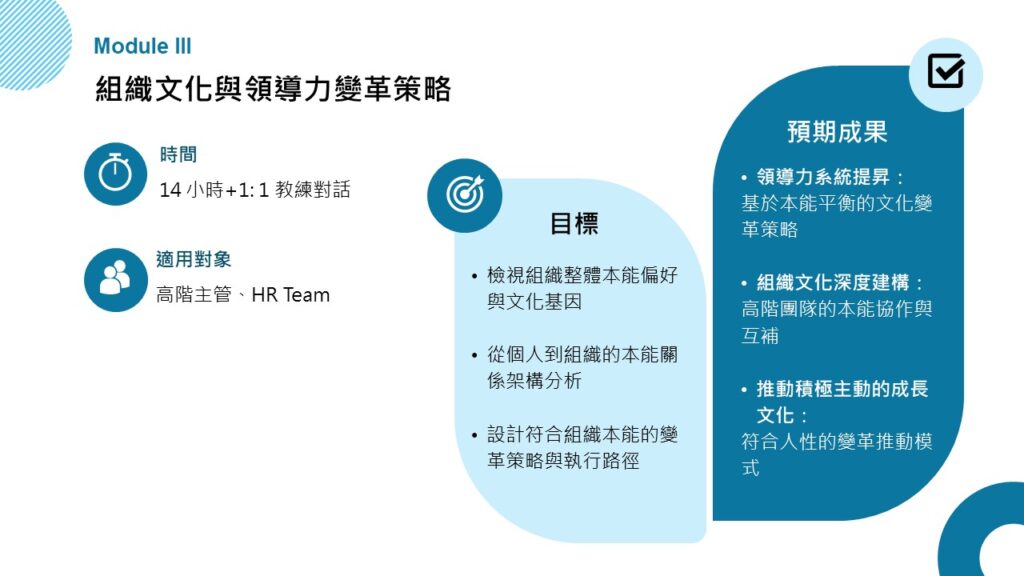 Module III

組織文化與領導力變革策略

時間
14 小時+1: 1 教練對話

適用對象
高階主管、HR Team

目標

• 檢視組織整體本能偏好與文化基因

• 從個人到組織的本能關係架構分析

• 設計符合組織本能的變革策略與執行路徑

預期成果

• 領導力系統提昇：
基於本能平衡的文化變革策略

• 組織文化深度建構：
高階團隊的本能協作與互補

• 推動積極主動的成長文化：
符合人性的變革推動模式